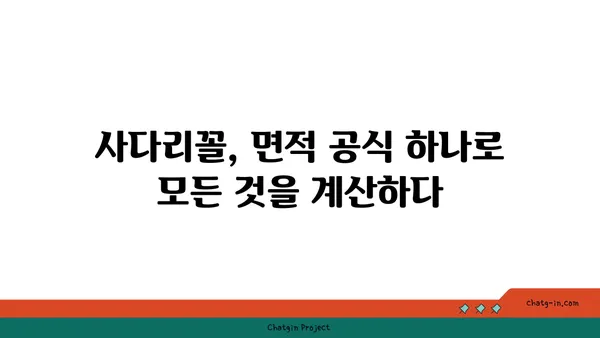 사다리꼴, 면적 공식 하나로 모든 것을 계산하다

chatg-in.com

Chatgin Project